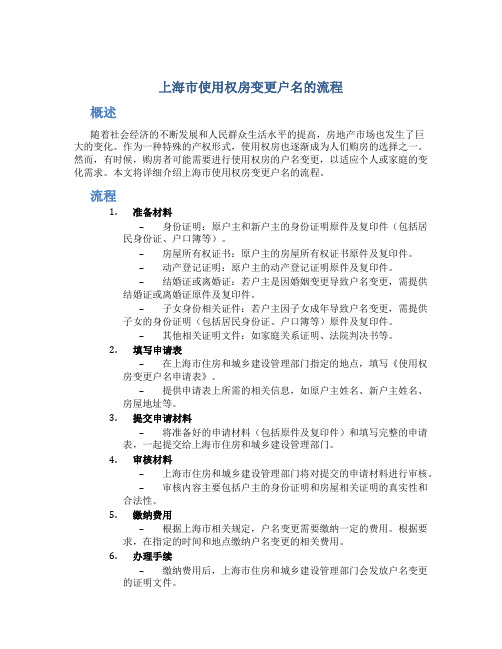 上海市使用权房变更户名的流程

概述

随着社会经济的不断发展和人民群众生活水平的提高，房地产市场也发生了巨大的变化。作为一种特殊的产权形式，使用权房也逐渐成为人们购房的选择之一。然而，有时候，购房者可能需要进行使用权房的户名变更，以适应个人或家庭的变化需求。本文将详细介绍上海市使用权房变更户名的流程。

流程

1. 准备材料
– 身份证明：原户主和新户主的身份证明原件及复印件（包括居民身份证、户口簿等）。
– 房屋所有权证书：原户主的房屋所有权证书原件及复印件。
– 动产登记证明：原户主的动产登记证明原件及复印件。
– 结婚证或离婚证：若户主是因婚姻变更导致户名变更，需提供结婚证或离婚证原件及复印件。
– 子女身份相关证件：若户主因子女成年导致户名变更，需提供子女的身份证明（包括居民身份证、户口簿等）原件及复印件。
– 其他相关证明文件：如家庭关系证明、法院判决书等。

2. 填写申请表
– 在上海市住房和城乡建设管理部门指定的地点，填写《使用权房变更户名申请表》。
– 提供申请表上所需的相关信息，如原户主姓名、新户主姓名、房屋地址等。

3. 提交申请材料
– 将准备好的申请材料（包括原件及复印件）和填写完整的申请表，一起提交给上海市住房和城乡建设管理部门。

4. 审核材料
– 上海市住房和城乡建设管理部门将对提交的申请材料进行审核。
– 审核内容主要包括户主的身份证明和房屋相关证明的真实性和合法性。

5. 缴纳费用
– 根据上海市相关规定，户名变更需要缴纳一定的费用。根据要求，在指定的时间和地点缴纳户名变更的相关费用。

6. 办理手续
– 缴纳费用后，上海市住房和城乡建设管理部门会发放户名变更的证明文件。